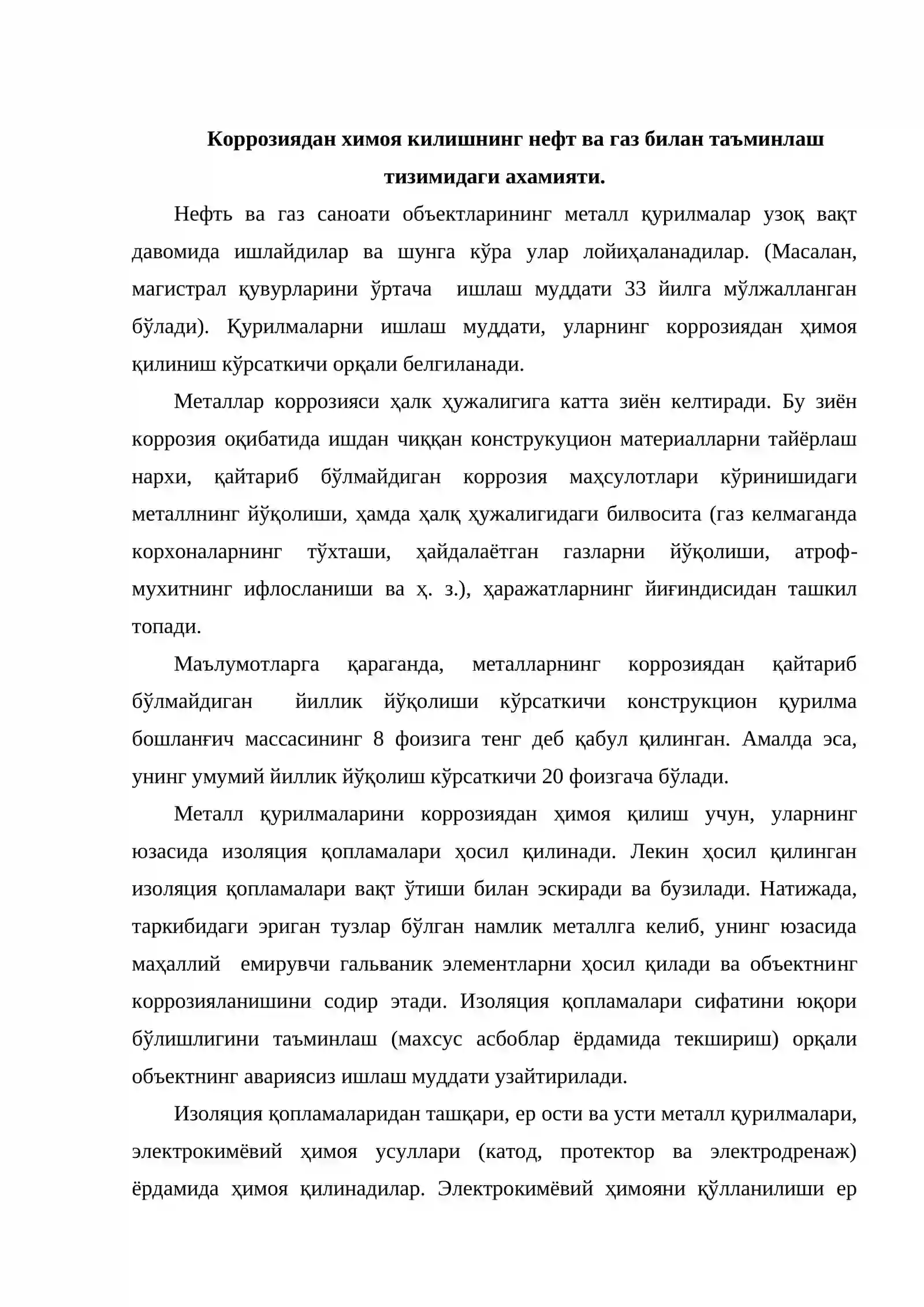 Коррозиядан химоя килишнинг нефт ва газ билан таъминлаш тизимидаги ахамияти.

Нефть ва газ саноати объектларининг металл қурилмалар узоқ вақт давомида ишлайдилар ва шунга кўра улар лойиҳаланадилар. (Масалан, магистрал қувурларини ўртача ишлаш муддати 33 йилга мўлжалланган бўлади). Қурилмаларни ишлаш муддати, уларнинг коррозиядан ҳимоя қилиниш кўрсаткичи орқали белгиланади.

Металлар коррозияси ҳалк ҳужалигига катта зиён келтиради. Бу зиён коррозия оқибатида ишдан чиққан конструкуцион материалларни тайёрлаш нархи, қайтариб бўлмайдиган коррозия маҳсулотлари кўринишидаги металлнинг йўқолиши, ҳамда ҳалқ ҳужалигидаги билвосита (газ келмаганда корхоналарнинг тўхташи, ҳайдалаётган газларни йўқолиши, атроф-мухитнинг ифлосланиши ва ҳ. з.), ҳаражатларнинг йиғиндисидан ташкил топади.

Маълумотларга қараганда, металларнинг коррозиядан қайтариб бўлмайдиган йиллик йўқолиши кўрсаткичи конструкцион қурилма бошланғич массасининг 8 фоизига тенг деб қабул қилинган. Амалда эса, унинг умумий йиллик йўқолиш кўрсаткичи 20 фоизгача бўлади.

Металл қурилмаларини коррозиядан ҳимоя қилиш учун, уларнинг юзасида изоляция қопламалари ҳосил қилинади. Лекин ҳосил қилинган изоляция қопламалари вақт ўтиши билан эскиради ва бузилади. Натижада, таркибидаги эриган тузлар бўлган намлик металлга келиб, унинг юзасида маҳаллий емирувчи гальваник элементларни ҳосил қилади ва объектнинг коррозияланишини содир этади. Изоляция қопламалари сифатини юқори бўлишлигини таъминлаш (махсус асбоблар ёрдамида текшириш) орқали объектнинг авариясиз ишлаш муддати узайтирилади.

Изоляция қопламаларидан ташқари, ер ости ва усти металл қурилмалари, электрокимёвий ҳимоя усуллари (катод, протектор ва электродренаж) ёрдамида ҳимоя қилинадилар. Электрокимёвий ҳимояни қўлланилиши ер